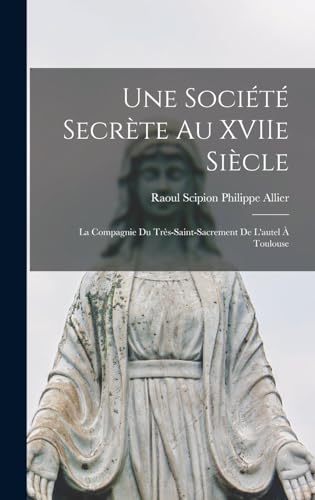 Une Société Secrète Au XVIIe Siècle

Raoul Scipion Philippe Allier

La Compagnie Du Très-Saint-Sacrement De L'autel À Toulouse